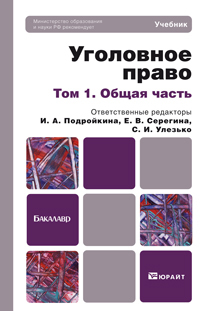 Министерство образования и науки РФ рекомендует

Учебник

Уголовное право

Том 1. Общая часть

Ответственные редакторы
И. А. Подройкина, Е. В. Серегина, С. И. Улезько

БАКАЛАВР

ЮРАЙТ